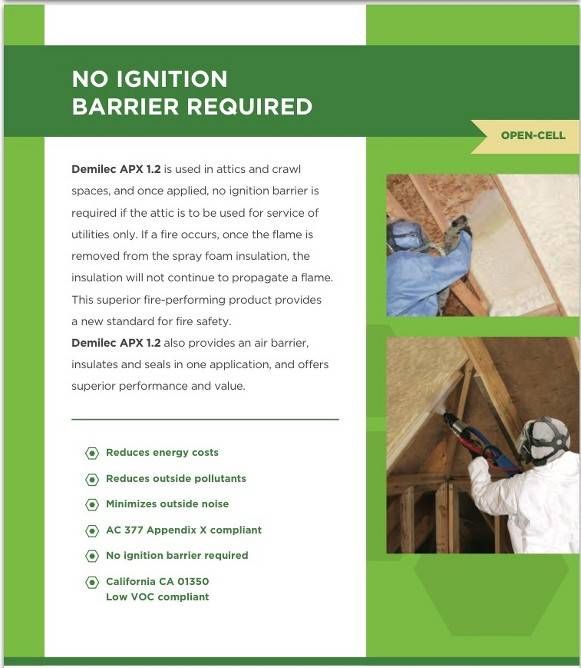 NO IGNITION BARRIER REQUIRED

OPEN-CELL

Demilec APX 1.2 is used in attics and crawl spaces, and once applied, no ignition barrier is required if the attic is to be used for service of utilities only. If a fire occurs, once the flame is removed from the spray foam insulation, the insulation will not continue to propagate a flame. This superior fire-performing product provides a new standard for fire safety.
Demilec APX 1.2 also provides an air barrier, insulates and seals in one application, and offers superior performance and value.

Reduces energy costs
Reduces outside pollutants
Minimizes outside noise
AC 377 Appendix X compliant
No ignition barrier required
California CA 01350
Low VOC compliant